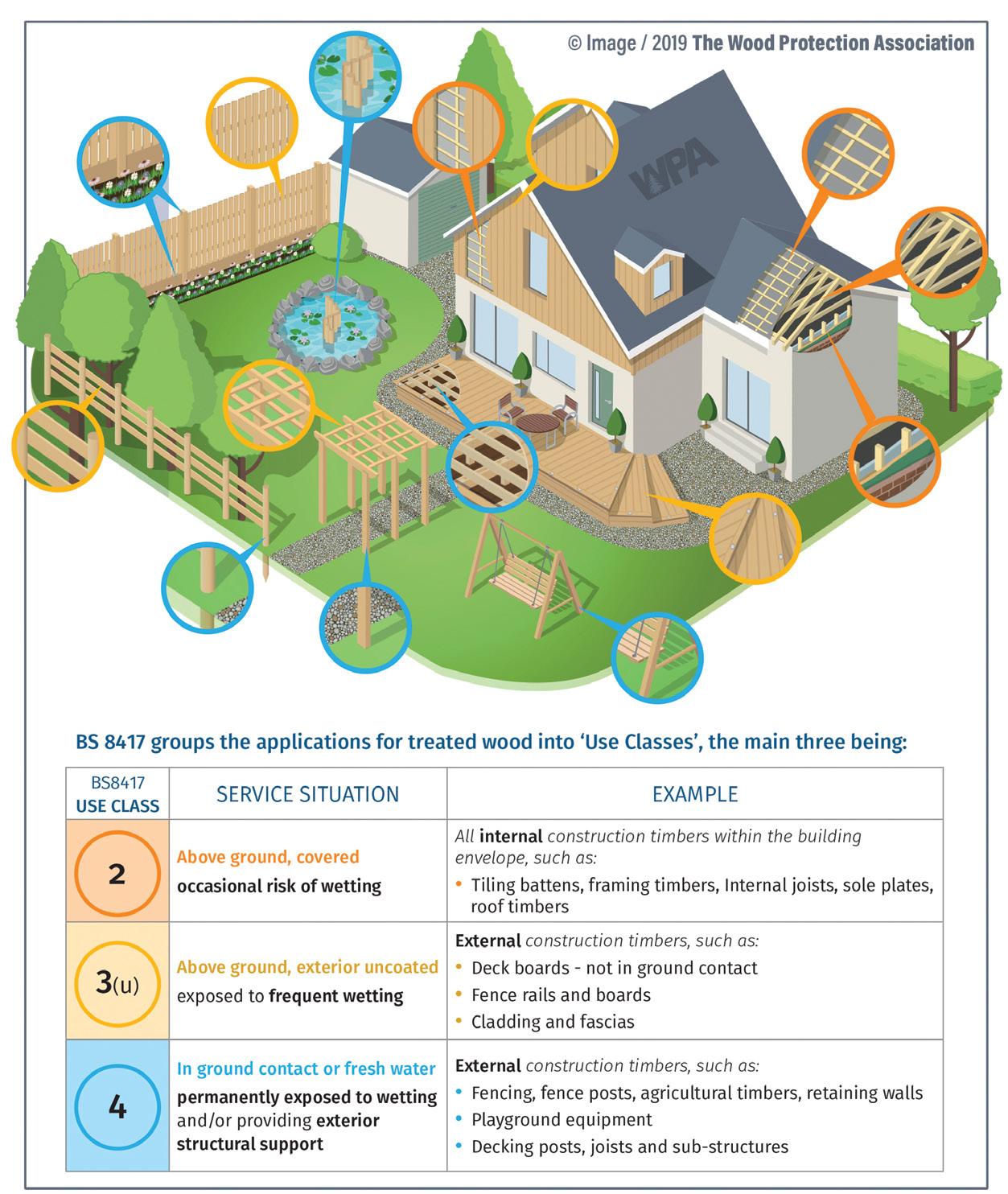 © Image / 2019 The Wood Protection Association

WPA

BS 8417 groups the applications for treated wood into 'Use Classes', the main three being:

| BS8417 USE CLASS | SERVICE SITUATION | EXAMPLE |
|---|---|---|
| 2 | Above ground, covered occasional risk of wetting | All internal construction timbers within the building envelope, such as: • Tiling battens, framing timbers, Internal joists, sole plates, roof timbers |
| 3(u) | Above ground, exterior uncoated exposed to frequent wetting | External construction timbers, such as: • Deck boards - not in ground contact • Fence rails and boards • Cladding and fascias |
| 4 | In ground contact or fresh water permanently exposed to wetting and/or providing exterior structural support | External construction timbers, such as: • Fencing, fence posts, agricultural timbers, retaining walls • Playground equipment • Decking posts, joists and sub-structures |